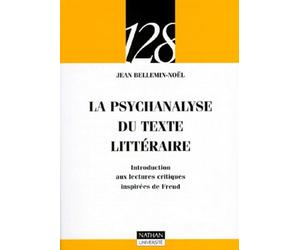 128

JEAN BELLEMIN-NOËL

LA PSYCHANALYSE DU TEXTE LITTÉRAIRE

Introduction aux lectures critiques inspirées de Freud

NATHAN
UNIVERSITÉ